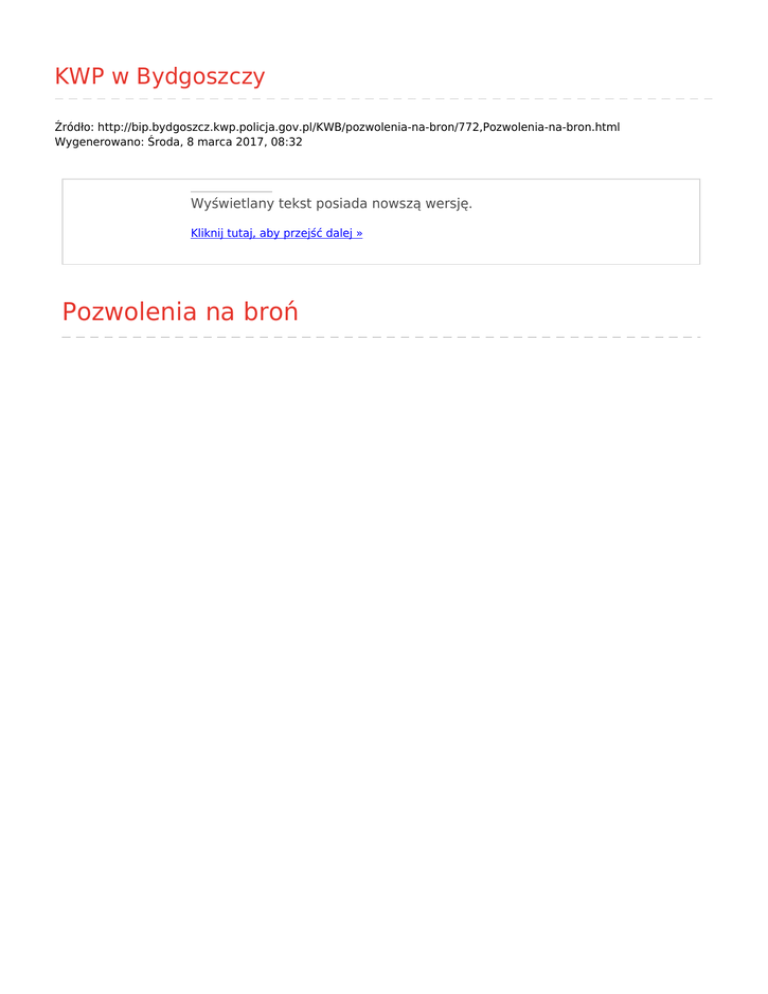 KWP w Bydgoszczy

Źródło: http://bip.bydgoszcz.kwp.policja.gov.pl/KWB/pozwolenia-na-bron/772,Pozwolenia-na-bron.html
Wygenerowano: Środa, 8 marca 2017, 08:32

Wyświetlany tekst posiada nowszą wersję.

Kliknij tutaj, aby przejść dalej »

Pozwolenia na broń